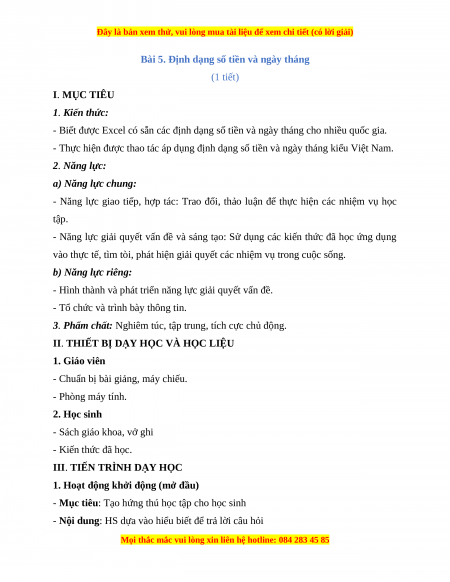 Đây là bản xem thử, vui lòng mua tài liệu để xem chi tiết (có lời giải)

Bài 5. Định dạng số tiền và ngày tháng

(1 tiết)

I. MỤC TIÊU

1. Kiến thức:

- Biết được Excel có sẵn các định dạng số tiền và ngày tháng cho nhiều quốc gia.

- Thực hiện được thao tác áp dụng định dạng số tiền và ngày tháng kiểu Việt Nam.

2. Năng lực:

a) Năng lực chung:

- Năng lực giao tiếp, hợp tác: Trao đổi, thảo luận để thực hiện các nhiệm vụ học tập.

- Năng lực giải quyết vấn đề và sáng tạo: Sử dụng các kiến thức đã học ứng dụng vào thực tế, tìm tòi, phát hiện giải quyết các nhiệm vụ trong cuộc sống.

b) Năng lực riêng:

- Hình thành và phát triển năng lực giải quyết vấn đề.

- Tổ chức và trình bày thông tin.

3. Phẩm chất: Nghiêm túc, tập trung, tích cực chủ động.

II. THIẾT BỊ DẠY HỌC VÀ HỌC LIỆU

1. Giáo viên

- Chuẩn bị bài giảng, máy chiếu.

- Phòng máy tính.

2. Học sinh

- Sách giáo khoa, vở ghi

- Kiến thức đã học.

III. TIẾN TRÌNH DẠY HỌC

1. Hoạt động khởi động (mở đầu)

- Mục tiêu: Tạo hứng thú học tập cho học sinh

- Nội dung: HS dựa vào hiểu biết để trả lời câu hỏi

Mọi thắc mắc vui lòng xin liên hệ hotline: 084 283 45 85